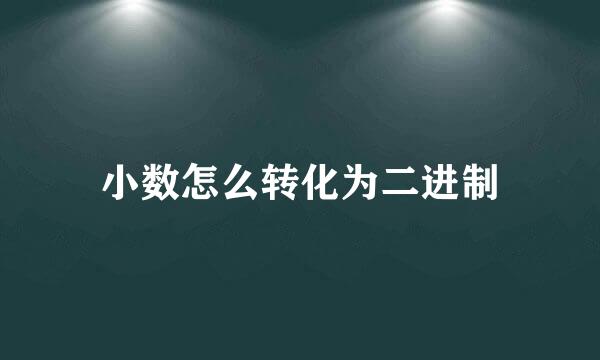 小数怎么转化为二进制